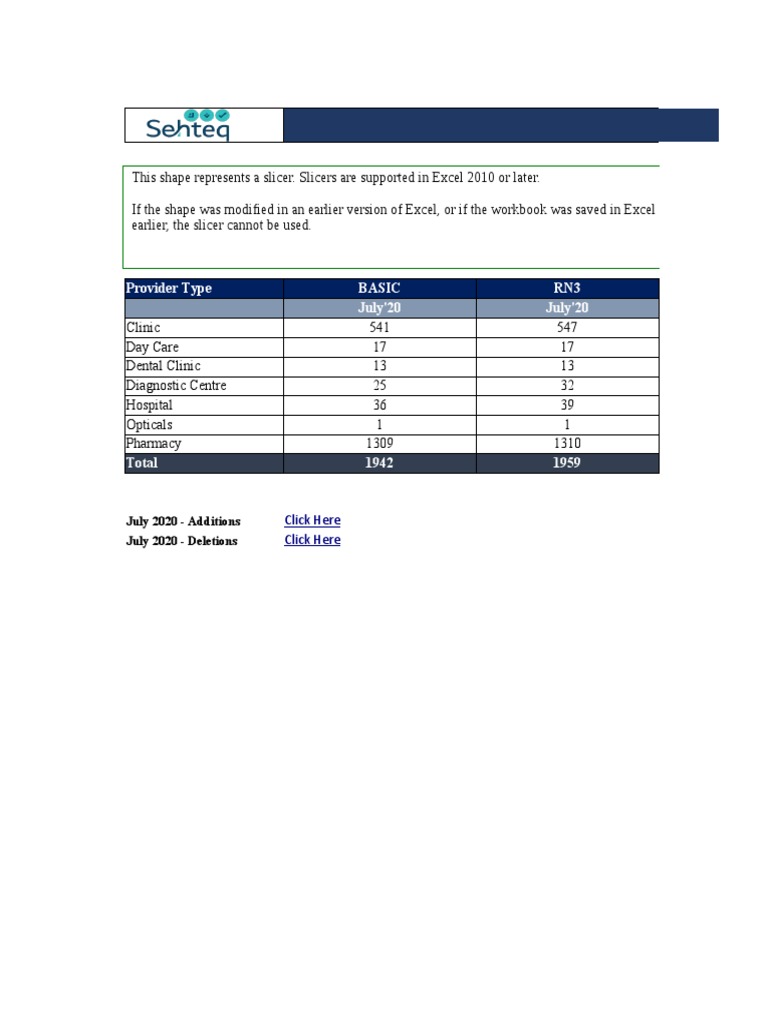 Sehteq

This shape represents a slicer. Slicers are supported in Excel 2010 or later.

If the shape was modified in an earlier version of Excel, or if the workbook was saved in Excel earlier, the slicer cannot be used.

| Provider Type | BASIC | RN3 |
|---|---|---|
| | July'20 | July'20 |
| Clinic | 541 | 547 |
| Day Care | 17 | 17 |
| Dental Clinic | 13 | 13 |
| Diagnostic Centre | 25 | 32 |
| Hospital | 36 | 39 |
| Opticals | 1 | 1 |
| Pharmacy | 1309 | 1310 |
| Total | 1942 | 1959 |

July 2020 - Additions Click Here
July 2020 - Deletions Click Here